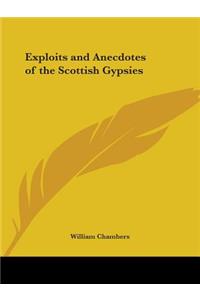 Exploits and Anecdotes of the Scottish Gypsies

William Chambers